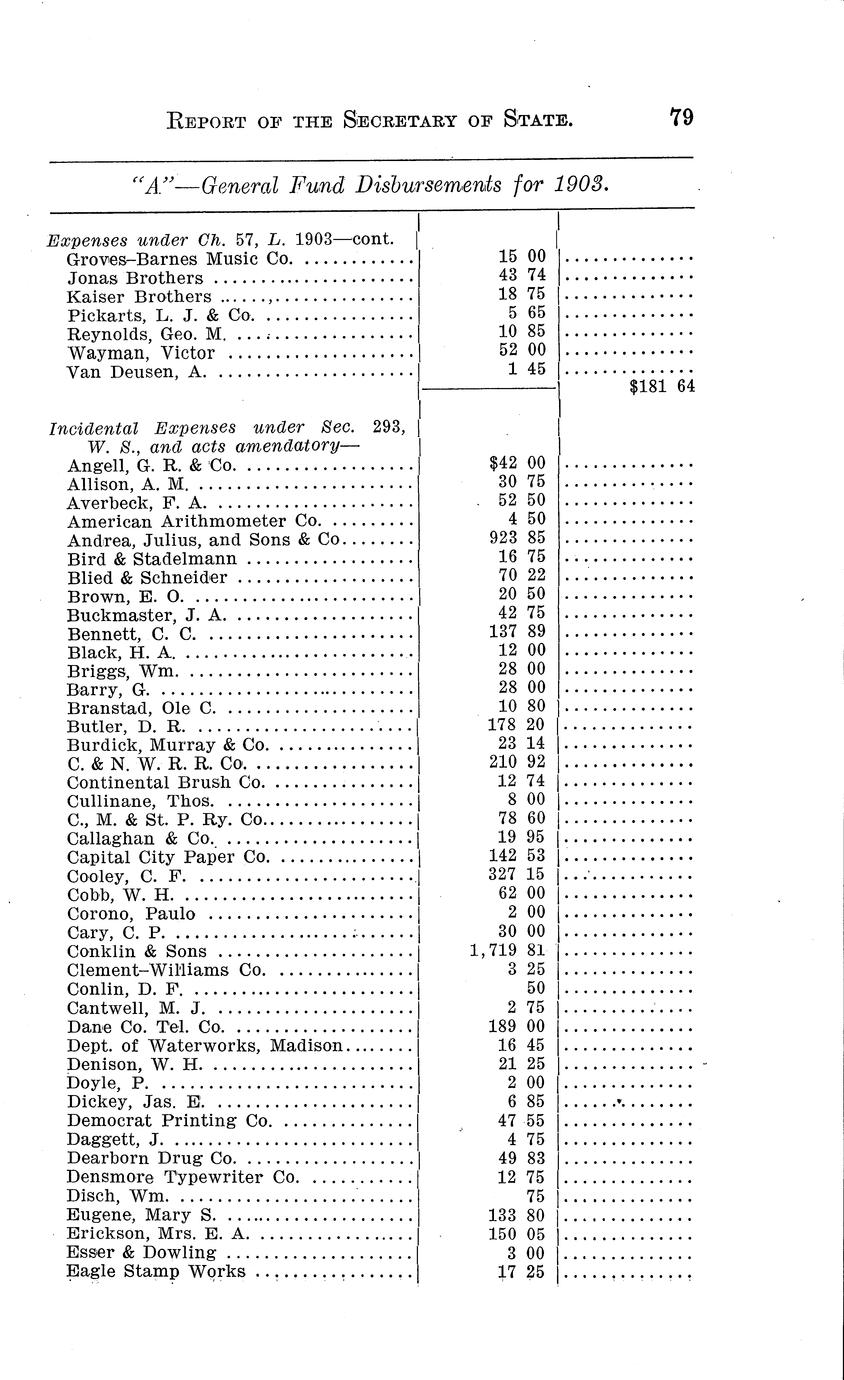 REPORT OF THE SECRETARY OF STATE. 79

"A"—General Fund Disbursements for 1903.

| | | |
|---|---|---|
| Expenses under Ch. 57, L. 1903—cont. | | |
| Groves-Barnes Music Co. | 15 00 | |
| Jonas Brothers | 43 74 | |
| Kaiser Brothers | 18 75 | |
| Pickarts, L. J. & Co. | 5 65 | |
| Reynolds, Geo. M. | 10 85 | |
| Wayman, Victor | 52 00 | |
| Van Deusen, A. | 1 45 | |
| | | $181 64 |
| Incidental Expenses under Sec. 293, W. S., and acts amendatory— | | |
| Angell, G. R. & Co. | $42 00 | |
| Allison, A. M. | 30 75 | |
| Averbeck, F. A. | 52 50 | |
| American Arithmometer Co. | 4 50 | |
| Andrea, Julius, and Sons & Co. | 923 85 | |
| Bird & Stadelmann | 16 75 | |
| Blied & Schneider | 70 22 | |
| Brown, E. O. | 20 50 | |
| Buckmaster, J. A. | 42 75 | |
| Bennett, C. C. | 137 89 | |
| Black, H. A. | 12 00 | |
| Briggs, Wm. | 28 00 | |
| Barry, G. | 28 00 | |
| Branstad, Ole C. | 10 80 | |
| Butler, D. R. | 178 20 | |
| Burdick, Murray & Co. | 23 14 | |
| C. & N. W. R. R. Co. | 210 92 | |
| Continental Brush Co. | 12 74 | |
| Cullinane, Thos. | 8 00 | |
| C., M. & St. P. Ry. Co. | 78 60 | |
| Callaghan & Co. | 19 95 | |
| Capital City Paper Co. | 142 53 | |
| Cooley, C. F. | 327 15 | |
| Cobb, W. H. | 62 00 | |
| Corono, Paulo | 2 00 | |
| Cary, C. P. | 30 00 | |
| Conklin & Sons | 1,719 81 | |
| Clement-Williams Co. | 3 25 | |
| Conlin, D. F. | 50 | |
| Cantwell, M. J. | 2 75 | |
| Dane Co. Tel. Co. | 189 00 | |
| Dept. of Waterworks, Madison | 16 45 | |
| Denison, W. H. | 21 25 | |
| Doyle, P. | 2 00 | |
| Dickey, Jas. E. | 6 85 | |
| Democrat Printing Co. | 47 55 | |
| Daggett, J. | 4 75 | |
| Dearborn Drug Co. | 49 83 | |
| Densmore Typewriter Co. | 12 75 | |
| Disch, Wm. | 75 | |
| Eugene, Mary S. | 133 80 | |
| Erickson, Mrs. E. A. | 150 05 | |
| Esser & Dowling | 3 00 | |
| Eagle Stamp Works | 17 25 | |